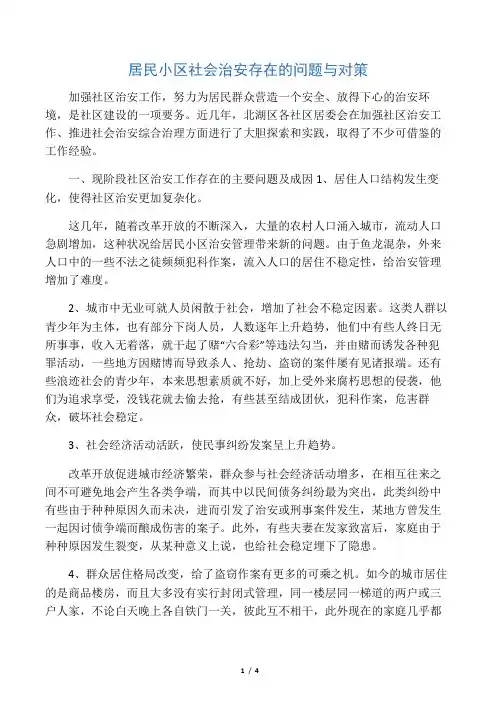 居民小区社会治安存在的问题与对策

加强社区治安工作，努力为居民群众营造一个安全、放得下心的治安环境，是社区建设的一项要务。近几年，北湖区各社区居委会在加强社区治安工作、推进社会治安综合治理方面进行了大胆探索和实践，取得了不少可借鉴的工作经验。

一、现阶段社区治安工作存在的主要问题及成因 1、居住人口结构发生变化，使得社区治安更加复杂化。

这几年，随着改革开放的不断深入，大量的农村人口涌入城市，流动人口急剧增加，这种状况给居民小区治安管理带来新的问题。由于鱼龙混杂，外来人口中的一些不法之徒频频犯科作案，流入人口的居住不稳定性，给治安管理增加了难度。

2、城市中无业可就人员闲散于社会，增加了社会不稳定因素。这类人群以青少年为主体，也有部分下岗人员，人数逐年上升趋势，他们中有些人终日无所事事，收入无着落，就干起了赌“六合彩”等违法勾当，并由赌而诱发各种犯罪活动，一些地方因赌博而导致杀人、抢劫、盗窃的案件屡有见诸报端。还有些浪迹社会的青少年，本来思想素质就不好，加上受外来腐朽思想的侵袭，他们为追求享受，没钱花就去偷去抢，有些甚至结成团伙，犯科作案，危害群众，破坏社会稳定。

3、社会经济活动活跃，使民事纠纷发案呈上升趋势。

改革开放促进城市经济繁荣，群众参与社会经济活动增多，在相互往来之间不可避免地会产生各类争端，而其中以民间债务纠纷最为突出，此类纠纷中有些由于种种原因久而未决，进而引发了治安或刑事案件发生，某地方曾发生一起因讨债争端而酿成伤害的案子。此外，有些夫妻在发家致富后，家庭由于种种原因发生裂变，从某种意义上说，也给社会稳定埋下了隐患。

4、群众居住格局改变，给了盗窃作案有更多的可乘之机。如今的城市居住的是商品楼房，而且大多没有实行封闭式管理，同一楼层同一梯道的两户或三户人家，不论白天晚上各自铁门一关，彼此互不相干，此外现在的家庭几乎都

1 / 4